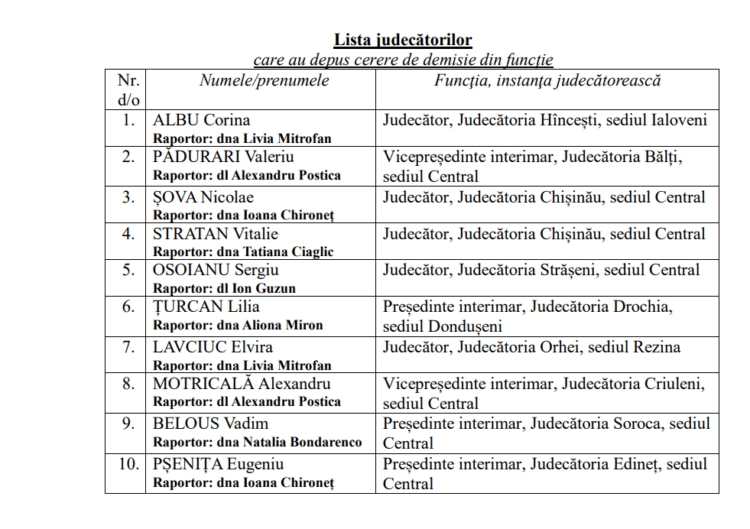 Lista judecătorilor
care au depus cerere de demisie din funcție

| Nr. d/o | Numele/prenumele | Funcția, instanța judecătorească |
|---|---|---|
| 1. | ALBU Corina Raportor: dna Livia Mitrofan | Judecător, Judecătoria Hîncești, sediul Ialoveni |
| 2. | PĂDURARI Valeriu Raportor: dl Alexandru Postica | Vicepreședinte interimar, Judecătoria Bălți, sediul Central |
| 3. | ȘOVA Nicolae Raportor: dna Ioana Chironeț | Judecător, Judecătoria Chișinău, sediul Central |
| 4. | STRATAN Vitalie Raportor: dna Tatiana Ciaglic | Judecător, Judecătoria Chișinău, sediul Central |
| 5. | OSOIANU Sergiu Raportor: dl Ion Guzun | Judecător, Judecătoria Strășeni, sediul Central |
| 6. | ȚURCAN Lilia Raportor: dna Aliona Miron | Președinte interimar, Judecătoria Drochia, sediul Dondușeni |
| 7. | LAVCIUC Elvira Raportor: dna Livia Mitrofan | Judecător, Judecătoria Orhei, sediul Rezina |
| 8. | MOTRICALĂ Alexandru Raportor: dl Alexandru Postica | Vicepreședinte interimar, Judecătoria Criuleni, sediul Central |
| 9. | BELOUS Vadim Raportor: dna Natalia Bondarenco | Președinte interimar, Judecătoria Soroca, sediul Central |
| 10. | PȘENIȚA Eugeniu Raportor: dna Ioana Chironeț | Președinte interimar, Judecătoria Edineț, sediul Central |